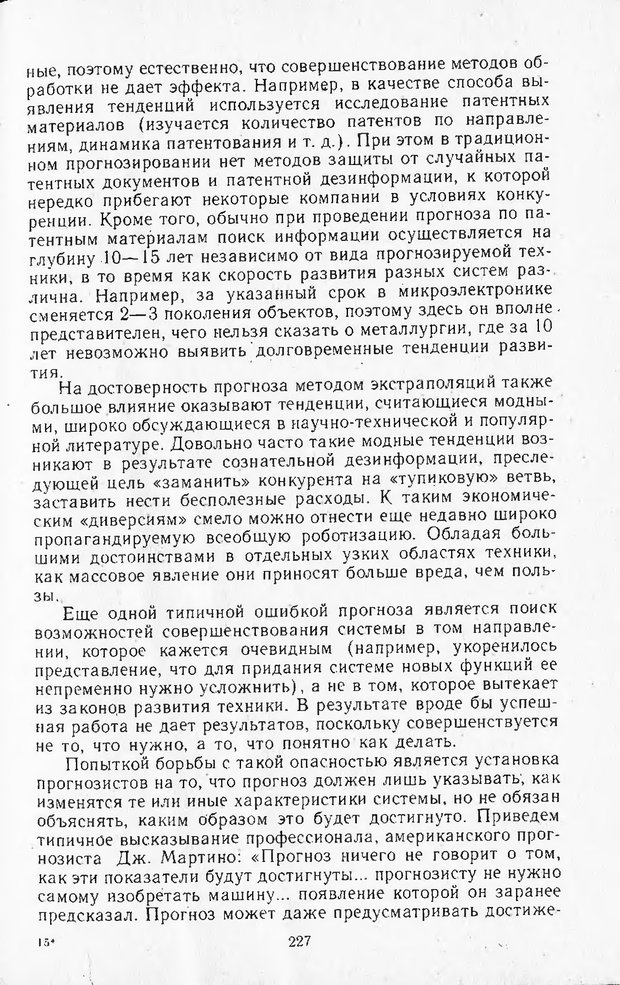 ные, поэтому естественно, что совершенствование методов обработки не дает эффекта. Например, в качестве способа выявления тенденций используется исследование патентных материалов (изучается количество патентов по направлениям, динамика патентования и т. д.). При этом в традиционном прогнозировании нет методов защиты от случайных патентных документов и патентной дезинформации, к которой нередко прибегают некоторые компании в условиях конкуренции. Кроме того, обычно при проведении прогноза по патентным материалам поиск информации осуществляется на глубину 10—15 лет независимо от вида прогнозируемой техники, в то время как скорость развития разных систем различна. Например, за указанный срок в микроэлектронике сменяется 2—3 поколения объектов, поэтому здесь он вполне представителен, чего нельзя сказать о металлургии, где за 10 лет невозможно выявить долговременные тенденции развития.

На достоверность прогноза методом экстраполяций также большое влияние оказывают тенденции, считающиеся модными, широко обсуждающиеся в научно-технической и популярной литературе. Довольно часто такие модные тенденции возникают в результате сознательной дезинформации, преследующей цель «заманить» конкурента на «тупиковую» ветвь, заставить нести бесполезные расходы. К таким экономическим «диверсиям» смело можно отнести еще недавно широко пропагандируемую всеобщую роботизацию. Обладая большими достоинствами в отдельных узких областях техники, как массовое явление они приносят больше вреда, чем пользы.

Еще одной типичной ошибкой прогноза является поиск возможностей совершенствования системы в том направлении, которое кажется очевидным (например, укоренилось представление, что для придания системе новых функций ее непременно нужно усложнить), а не в том, которое вытекает из законов развития техники. В результате вроде бы успешная работа не дает результатов, поскольку совершенствуется не то, что нужно, а то, что понятно как делать.

Попыткой борьбы с такой опасностью является установка прогнозистов на то, что прогноз должен лишь указывать, как изменятся те или иные характеристики системы, но не обязан объяснять, каким образом это будет достигнуто. Приведем типичное высказывание профессионала, американского прогнозиста Дж. Мартино: «Прогноз ничего не говорит о том, как эти показатели будут достигнуты... прогнозисту не нужно самому изобретать машину... появление которой он заранее предсказал. Прогноз может даже предусматривать достиже-

15*

227